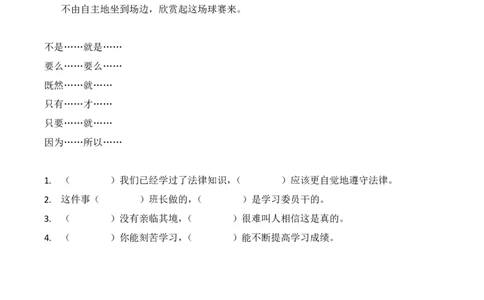 不由自主地坐到场边，欣赏起这场球赛来。

不是……就是……
要么……要么……
既然……就……
只有……才……
只要……就……
因为……所以……

1. （　　　　）我们已经学过了法律知识，（　　　　）应该更自觉地遵守法律。
2. 这件事（　　　　）班长做的，（　　　　）是学习委员干的。
3. （　　　　）没有亲临其境，（　　　　）很难叫人相信这是真的。
4. （　　　　）你能刻苦学习，（　　　　）能不断提高学习成绩。